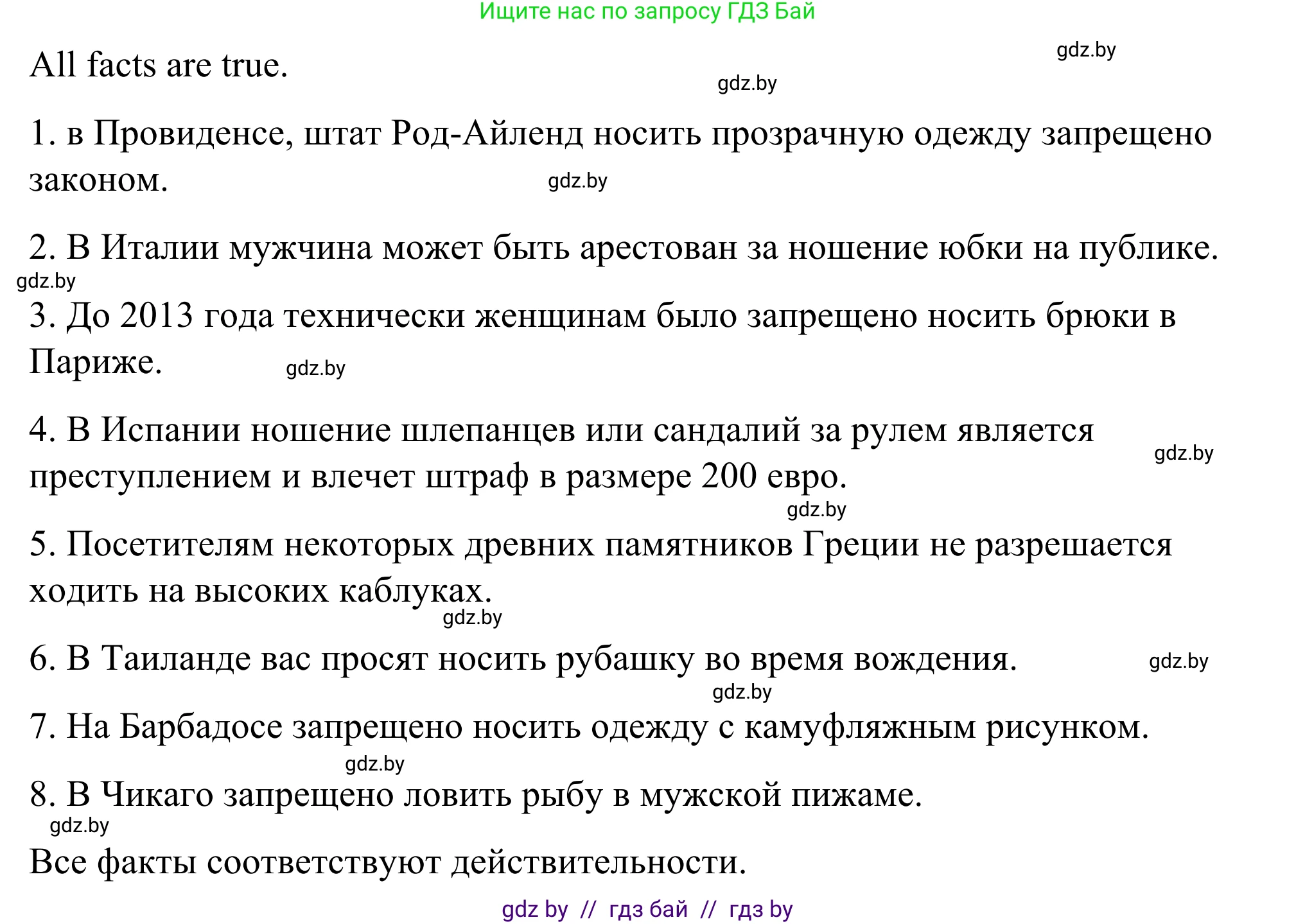 Ищите нас по запросу ГДЗ Бай

gdz.by

All facts are true.

gdz.by

1. в Провиденсе, штат Род-Айленд носить прозрачную одежду запрещено законом.

gdz.by

2. В Италии мужчина может быть арестован за ношение юбки на публике.

gdz.by

3. До 2013 года технически женщинам было запрещено носить брюки в Париже.

gdz.by

4. В Испании ношение шлепанцев или сандалий за рулем является преступлением и влечет штраф в размере 200 евро.

gdz.by

gdz.by

5. Посетителям некоторых древних памятников Греции не разрешается ходить на высоких каблуках.

gdz.by

6. В Таиланде вас просят носить рубашку во время вождения.

gdz.by

gdz.by

7. На Барбадосе запрещено носить одежду с камуфляжным рисунком.

gdz.by

8. В Чикаго запрещено ловить рыбу в мужской пижаме.

gdz.by

Все факты соответствуют действительности.

gdz by // гдз бай // гдз by